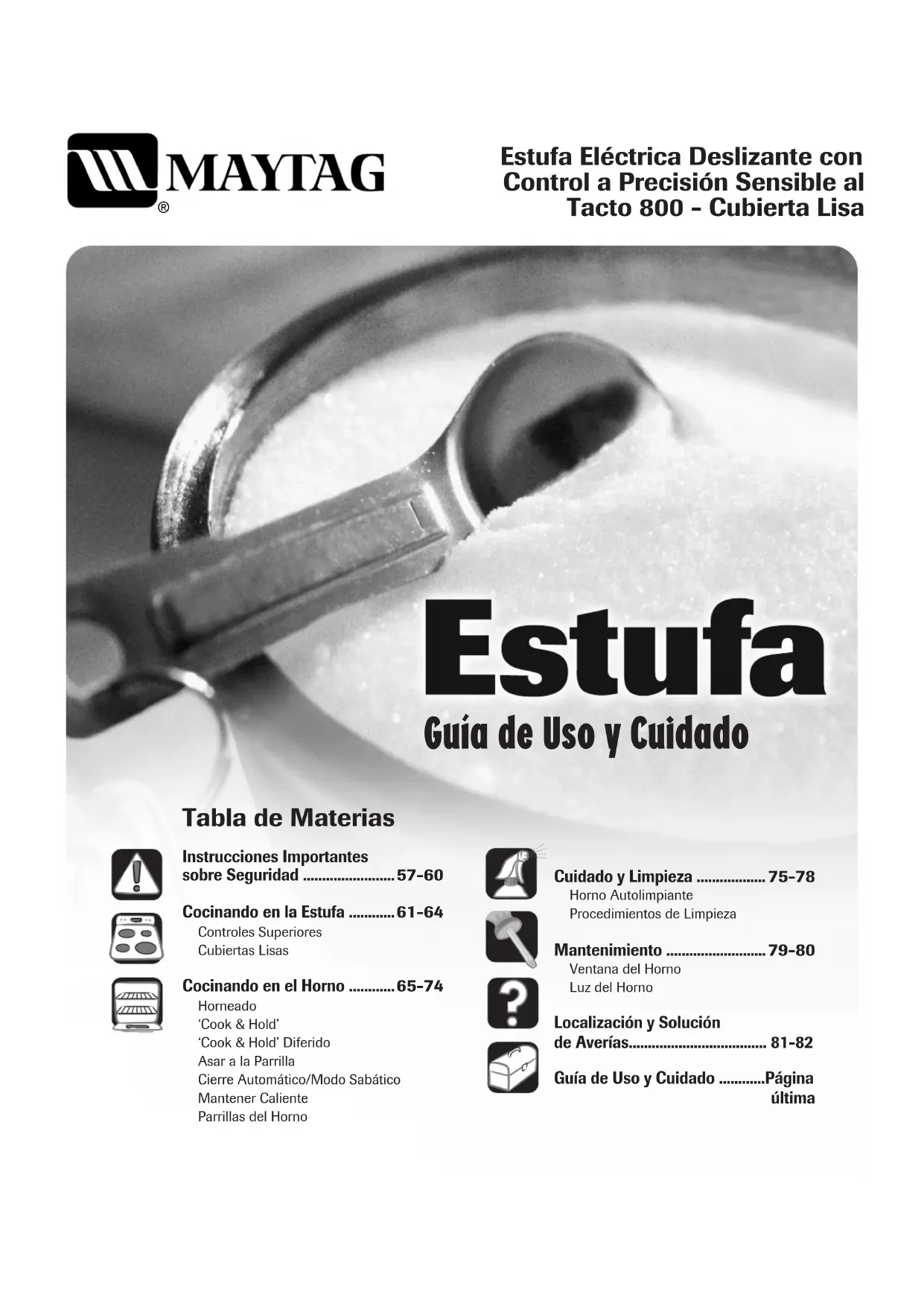 MAYTAG®

Estufa Eléctrica Deslizante con Control a Precisión Sensible al Tacto 800 - Cubierta Lisa

Estufa

Guía de Uso y Cuidado

Tabla de Materias

Instrucciones Importantes sobre Seguridad ........................ 57-60

Cocinando en la Estufa ............ 61-64
Controles Superiores
Cubiertas Lisas

Cocinando en el Horno ............ 65-74
Horneado
'Cook & Hold'
'Cook & Hold' Diferido
Asar a la Parrilla
Cierre Automático/Modo Sabático
Mantener Caliente
Parrillas del Horno

Cuidado y Limpieza .................. 75-78
Horno Autolimpiante
Procedimientos de Limpieza

Mantenimiento .......................... 79-80
Ventana del Horno
Luz del Horno

Localización y Solución de Averías.................................... 81-82

Guía de Uso y Cuidado ............Página última